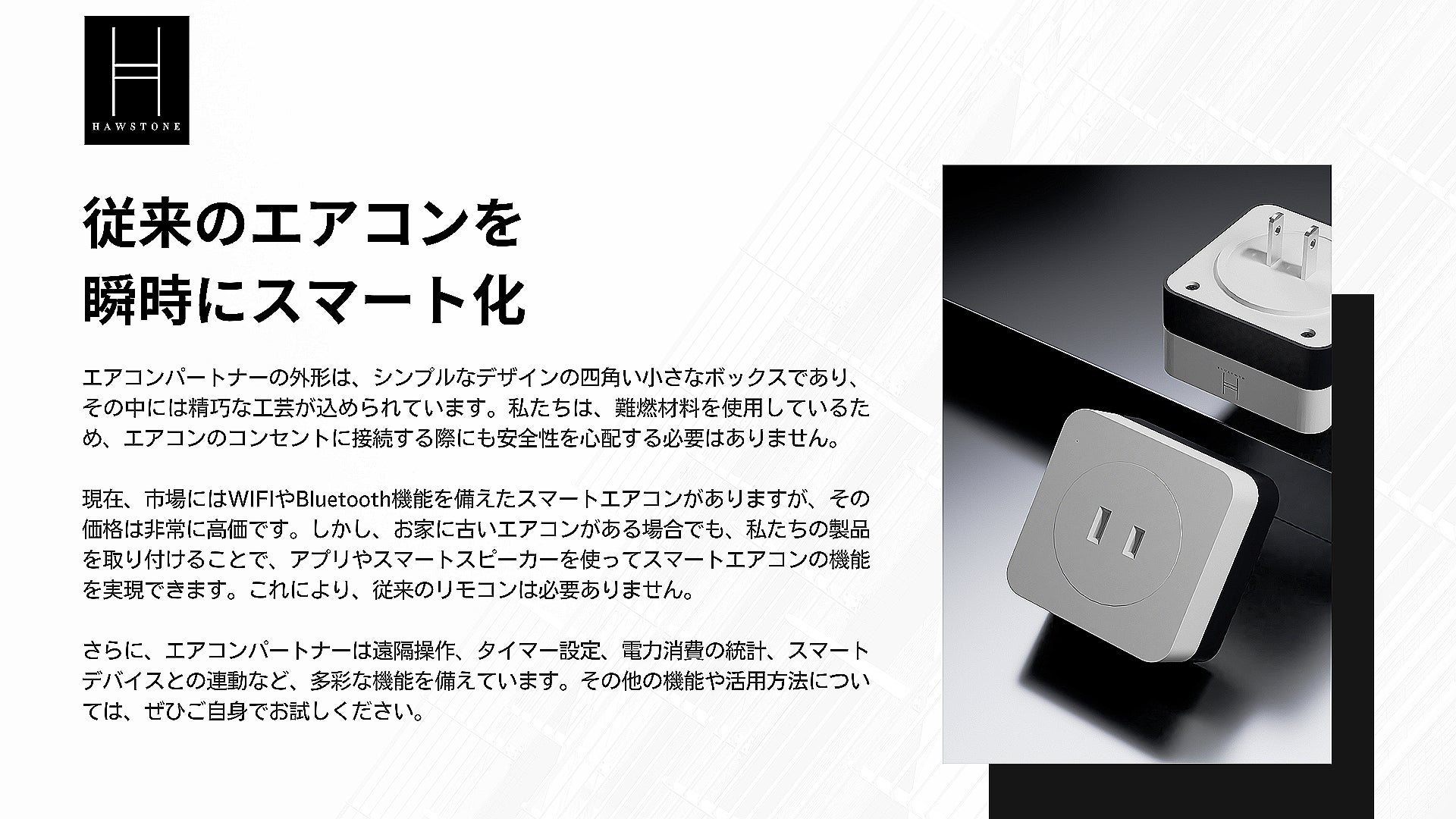 H
HAWSTONE

従来のエアコンを
瞬時にスマート化

エアコンパートナーの外形は、シンプルなデザインの四角い小さなボックスであり、その中には精巧な工芸が込められています。私たちは、難燃材料を使用しているため、エアコンのコンセントに接続する際にも安全性を心配する必要はありません。

現在、市場にはWIFIやBluetooth機能を備えたスマートエアコンがありますが、その価格は非常に高価です。しかし、お家に古いエアコンがある場合でも、私たちの製品を取り付けることで、アプリやスマートスピーカーを使ってスマートエアコンの機能を実現できます。これにより、従来のリモコンは必要ありません。

さらに、エアコンパートナーは遠隔操作、タイマー設定、電力消費の統計、スマートデバイスとの連動など、多彩な機能を備えています。その他の機能や活用方法については、ぜひご自身でお試しください。